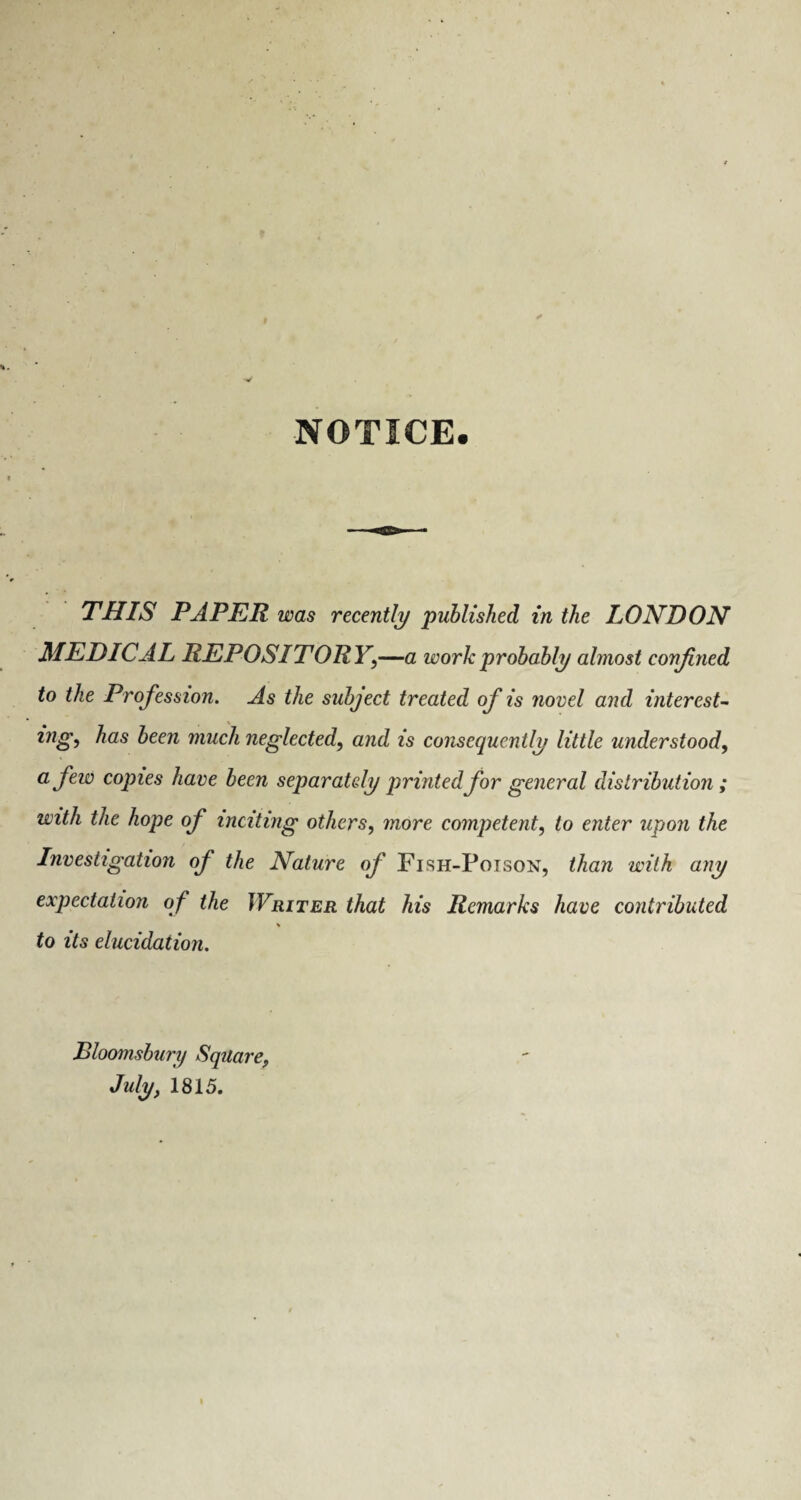 NOTICE.

THIS PAPER was recently published in the LONDON MEDICAL REPOSITORY,—a work probably almost confined to the Profession. As the subject treated of is novel and interesting, has been much neglected, and is consequently little understood, a few copies have been separately printed for general distribution; with the hope of inciting others, more competent, to enter upon the Investigation of the Nature of Fish-Poison, than with any expectation of the Writer that his Remarks have contributed to its elucidation.

Bloomsbury Square, July, 1815.